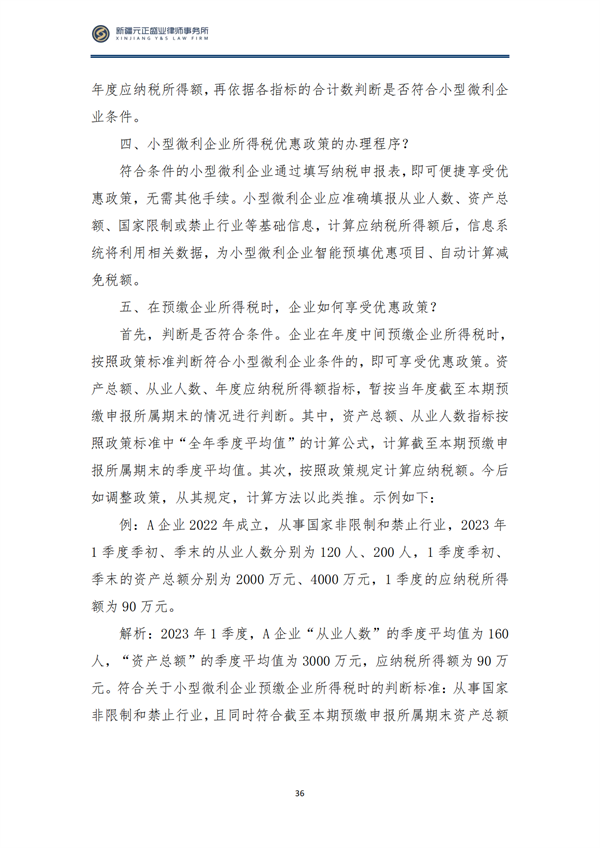 新疆元正盛业律师事务所
XINJIANG Y&S LAW FIRM

年度应纳税所得额，再依据各指标的合计数判断是否符合小型微利企业条件。

四、小型微利企业所得税优惠政策的办理程序？

符合条件的小型微利企业通过填写纳税申报表，即可便捷享受优惠政策，无需其他手续。小型微利企业应准确填报从业人数、资产总额、国家限制或禁止行业等基础信息，计算应纳税所得额后，信息系统将利用相关数据，为小型微利企业智能预填优惠项目、自动计算减免税额。

五、在预缴企业所得税时，企业如何享受优惠政策？

首先，判断是否符合条件。企业在年度中间预缴企业所得税时，按照政策标准判断符合小型微利企业条件的，即可享受优惠政策。资产总额、从业人数、年度应纳税所得额指标，暂按当年度截至本期预缴申报所属期末的情况进行判断。其中，资产总额、从业人数指标按照政策标准中“全年季度平均值”的计算公式，计算截至本期预缴申报所属期末的季度平均值。其次，按照政策规定计算应纳税额。今后如调整政策，从其规定，计算方法以此类推。示例如下：

例：A企业2022年成立，从事国家非限制和禁止行业，2023年1季度季初、季末的从业人数分别为120人、200人，1季度季初、季末的资产总额分别为2000万元、4000万元，1季度的应纳税所得额为90万元。

解析：2023年1季度，A企业“从业人数”的季度平均值为160人，“资产总额”的季度平均值为3000万元，应纳税所得额为90万元。符合关于小型微利企业预缴企业所得税时的判断标准：从事国家非限制和禁止行业，且同时符合截至本期预缴申报所属期末资产总额

36